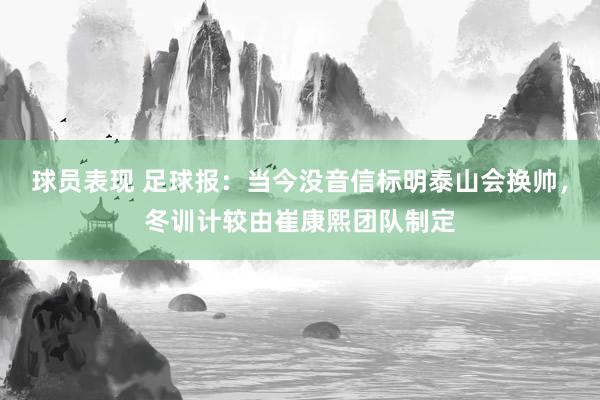 球员表现 足球报：当今没音信标明泰山会换帅，冬训计较由崔康熙团队制定